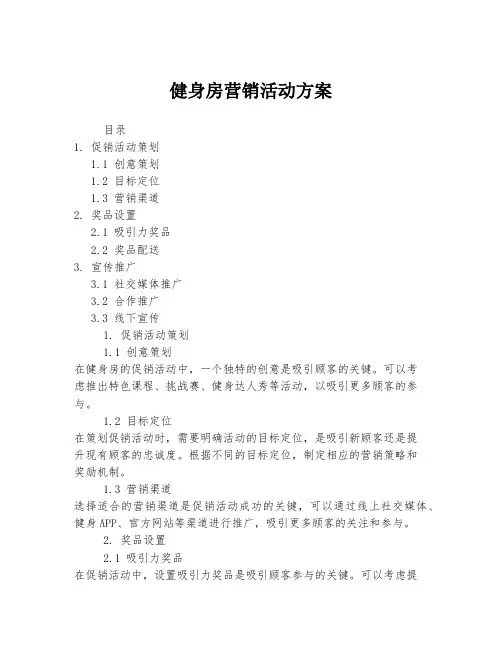 健身房营销活动方案

目录
1. 促销活动策划
1.1 创意策划
1.2 目标定位
1.3 营销渠道
2. 奖品设置
2.1 吸引力奖品
2.2 奖品配送
3. 宣传推广
3.1 社交媒体推广
3.2 合作推广
3.3 线下宣传

1. 促销活动策划
1.1 创意策划
在健身房的促销活动中，一个独特的创意是吸引顾客的关键。可以考虑推出特色课程、挑战赛、健身达人秀等活动，以吸引更多顾客的参与。

1.2 目标定位
在策划促销活动时，需要明确活动的目标定位，是吸引新顾客还是提升现有顾客的忠诚度。根据不同的目标定位，制定相应的营销策略和奖励机制。

1.3 营销渠道
选择适合的营销渠道是促销活动成功的关键，可以通过线上社交媒体、健身APP、官方网站等渠道进行推广，吸引更多顾客的关注和参与。

2. 奖品设置
2.1 吸引力奖品
在促销活动中，设置吸引力奖品是吸引顾客参与的关键。可以考虑提